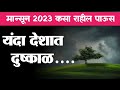 मान्सून 2023 कसा राहील पाऊस

यंदा देशात दुष्काळ....